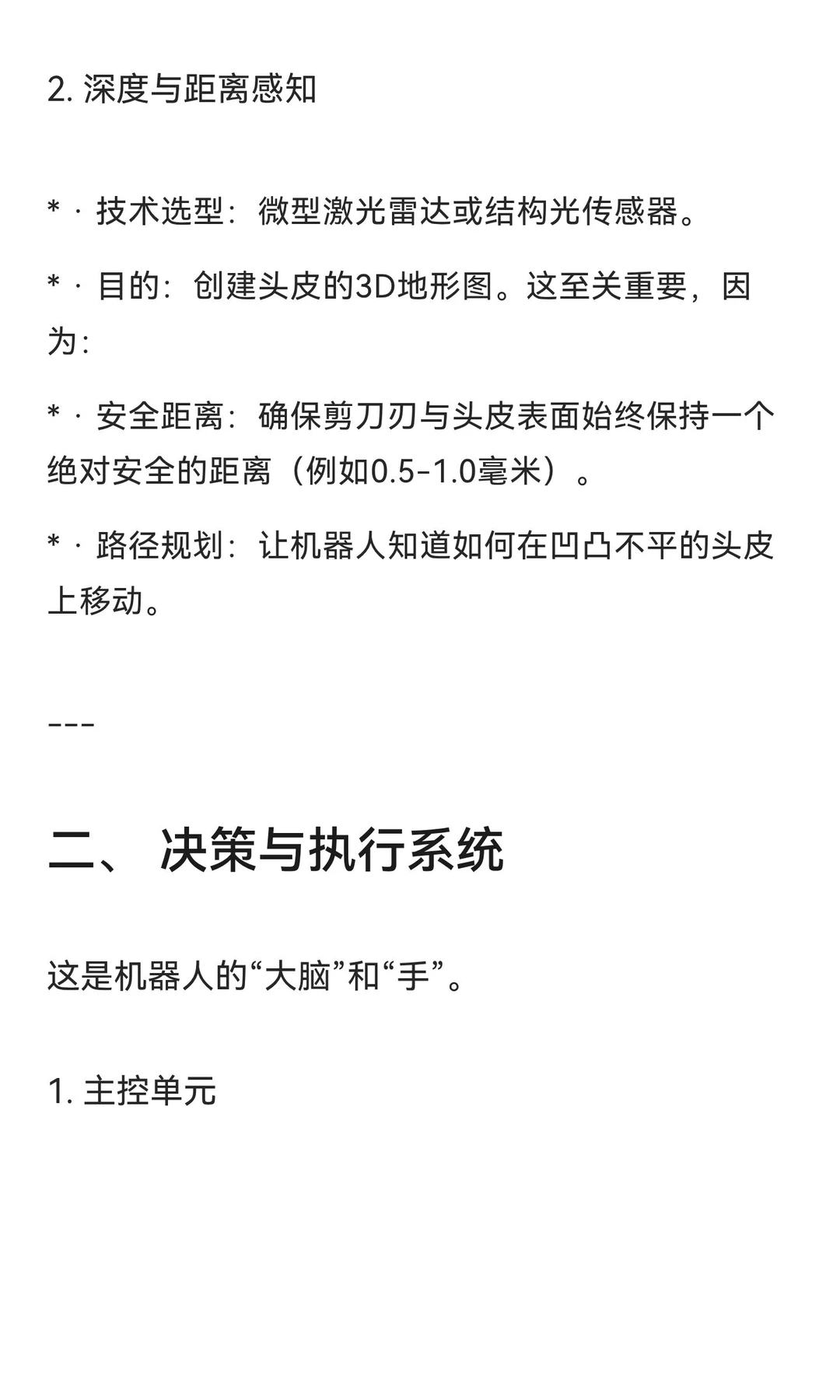 2. 深度与距离感知

* · 技术选型：微型激光雷达或结构光传感器。

* · 目的：创建头皮的3D地形图。这至关重要，因为：

* · 安全距离：确保剪刀刃与头皮表面始终保持一个绝对安全的距离（例如0.5-1.0毫米）。

* · 路径规划：让机器人知道如何在凹凸不平的头皮上移动。

---

二、 决策与执行系统

这是机器人的“大脑”和“手”。

1. 主控单元